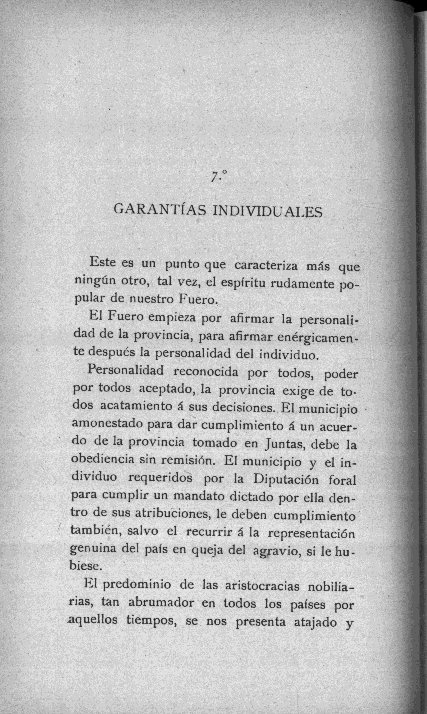 7.°

GARANTÍAS INDIVIDUALES

Este es un punto que caracteriza más que ningún otro, tal vez, el espíritu rudamente popular de nuestro Fuero.

El Fuero empieza por afirmar la personalidad de la provincia, para afirmar enérgicamente después la personalidad del individuo.

Personalidad reconocida por todos, poder por todos aceptado, la provincia exige de todos acatamiento á sus decisiones. El municipio amonestado para dar cumplimiento á un acuerdo de la provincia tomado en Juntas, debe la obediencia sin remisión. El municipio y el individuo requeridos por la Diputación foral para cumplir un mandato dictado por ella dentro de sus atribuciones, le deben cumplimiento también, salvo el recurrir á la representación genuina del país en queja del agravio, si le hubiese.

El predominio de las aristocracias nobiliarias, tan abrumador en todos los países por aquellos tiempos, se nos presenta atajado y